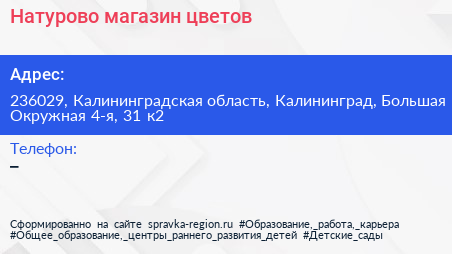 Натурово магазин цветов

Адрес:

236029, Калининградская область, Калининград, Большая Окружная 4-я, 31 к2

Телефон:

–

Сформированно на сайте spravka-region.ru #Образование,_работа,_карьера #Общее_образование,_центры_раннего_развития_детей #Детские_сады